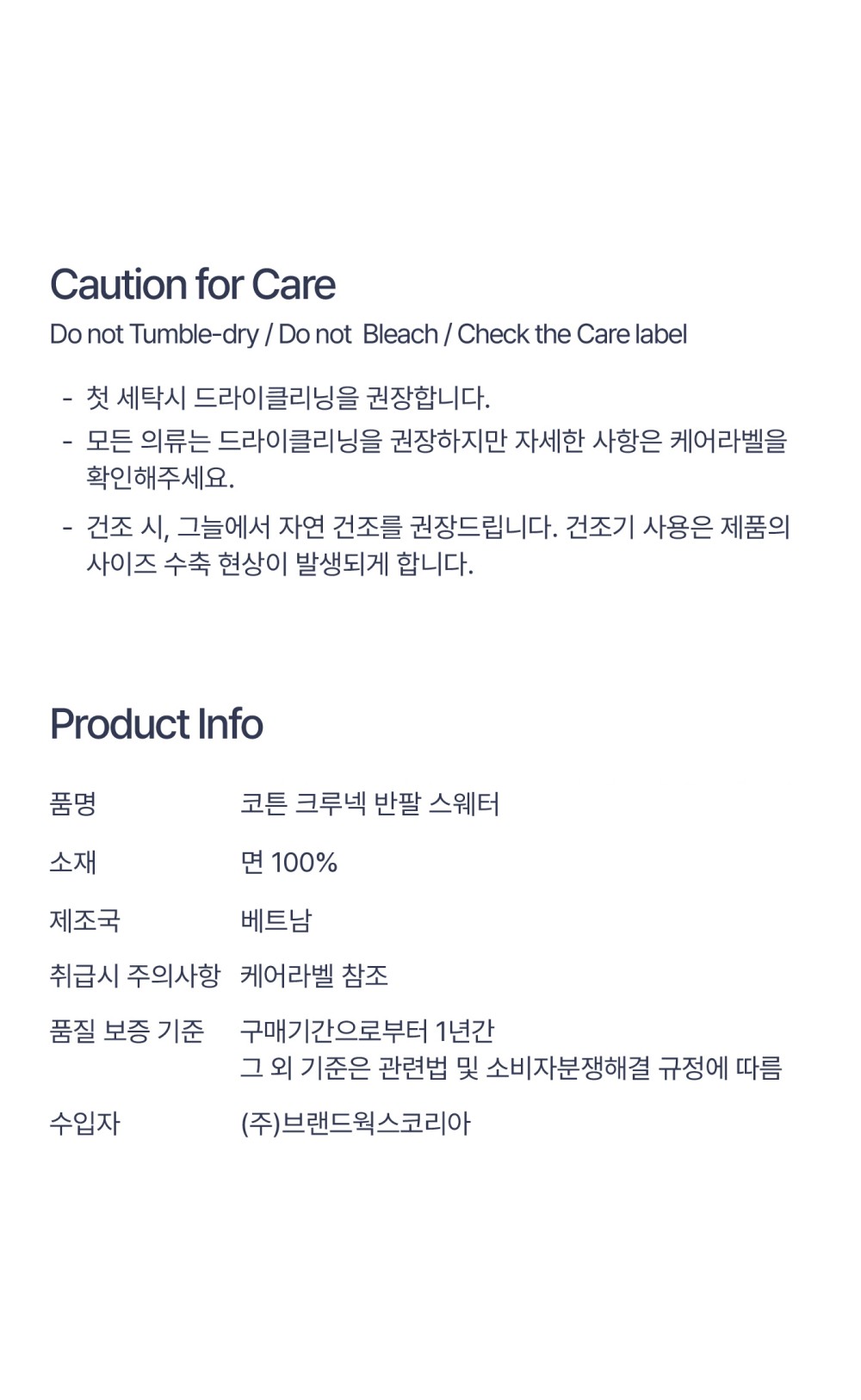 Caution for Care

Do not Tumble-dry / Do not Bleach / Check the Care label

- 첫 세탁시 드라이클리닝을 권장합니다.
- 모든 의류는 드라이클리닝을 권장하지만 자세한 사항은 케어라벨을 확인해주세요.
- 건조 시, 그늘에서 자연 건조를 권장드립니다. 건조기 사용은 제품의 사이즈 수축 현상이 발생되게 합니다.

Product Info

품명 코튼 크루넥 반팔 스웨터

소재 면 100%

제조국 베트남

취급시 주의사항 케어라벨 참조

품질 보증 기준 구매기간으로부터 1년간
그 외 기준은 관련법 및 소비자분쟁해결 규정에 따름

수입자 (주)브랜드웍스코리아